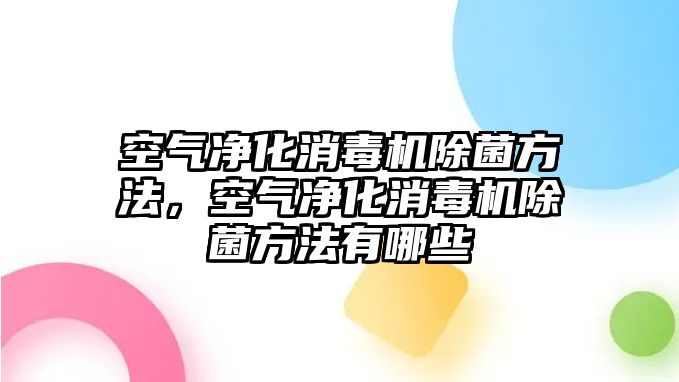 空气净化消毒机除菌方法，空气净化消毒机除菌方法有哪些